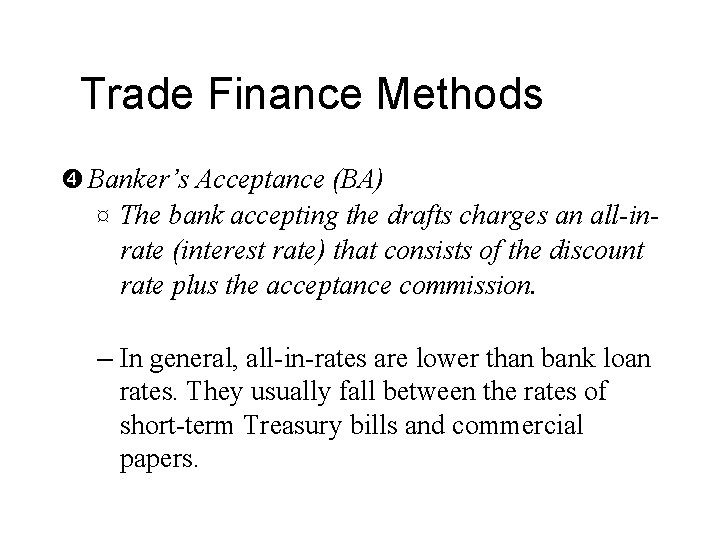 Trade Finance Methods

❹ Banker's Acceptance (BA)

¤ The bank accepting the drafts charges an all-in-rate (interest rate) that consists of the discount rate plus the acceptance commission.

– In general, all-in-rates are lower than bank loan rates. They usually fall between the rates of short-term Treasury bills and commercial papers.